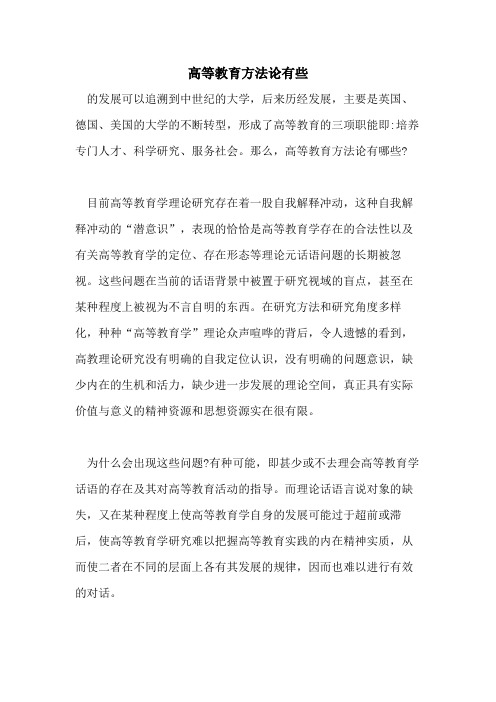 高等教育方法论有些

的发展可以追溯到中世纪的大学，后来历经发展，主要是英国、德国、美国的大学的不断转型，形成了高等教育的三项职能即:培养专门人才、科学研究、服务社会。那么，高等教育方法论有哪些?

目前高等教育学理论研究存在着一股自我解释冲动，这种自我解释冲动的“潜意识”，表现的恰恰是高等教育学存在的合法性以及有关高等教育学的定位、存在形态等理论元话语问题的长期被忽视。这些问题在当前的话语背景中被置于研究视域的盲点，甚至在某种程度上被视为不言自明的东西。在研究方法和研究角度多样化，种种“高等教育学”理论众声喧哗的背后，令人遗憾的看到，高教理论研究没有明确的自我定位认识，没有明确的问题意识，缺少内在的生机和活力，缺少进一步发展的理论空间，真正具有实际价值与意义的精神资源和思想资源实在很有限。

为什么会出现这些问题?有种可能，即甚少或不去理会高等教育学话语的存在及其对高等教育活动的指导。而理论话语言说对象的缺失，又在某种程度上使高等教育学自身的发展可能过于超前或滞后，使高等教育学研究难以把握高等教育实践的内在精神实质，从而使二者在不同的层面上各有其发展的规律，因而也难以进行有效的对话。